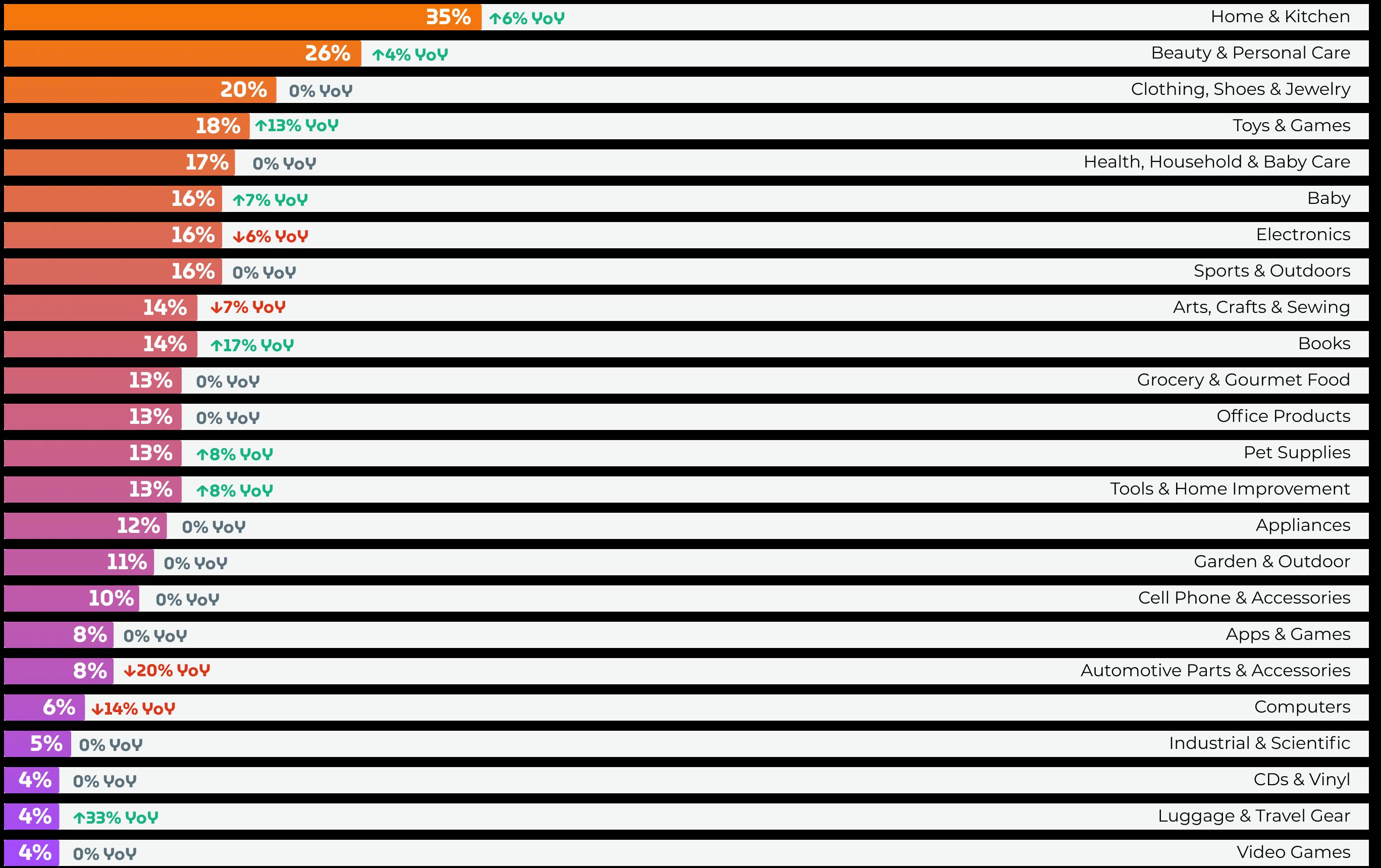 35% ↑6% YoY Home & Kitchen
26% ↑4% YoY Beauty & Personal Care
20% 0% YoY Clothing, Shoes & Jewelry
18% ↑13% YoY Toys & Games
17% 0% YoY Health, Household & Baby Care
16% ↑7% YoY Baby
16% ↓6% YoY Electronics
16% 0% YoY Sports & Outdoors
14% ↓7% YoY Arts, Crafts & Sewing
14% ↑17% YoY Books
13% 0% YoY Grocery & Gourmet Food
13% 0% YoY Office Products
13% ↑8% YoY Pet Supplies
13% ↑8% YoY Tools & Home Improvement
12% 0% YoY Appliances
11% 0% YoY Garden & Outdoor
10% 0% YoY Cell Phone & Accessories
8% 0% YoY Apps & Games
8% ↓20% YoY Automotive Parts & Accessories
6% ↓14% YoY Computers
5% 0% YoY Industrial & Scientific
4% 0% YoY CDs & Vinyl
4% ↑33% YoY Luggage & Travel Gear
4% 0% YoY Video Games